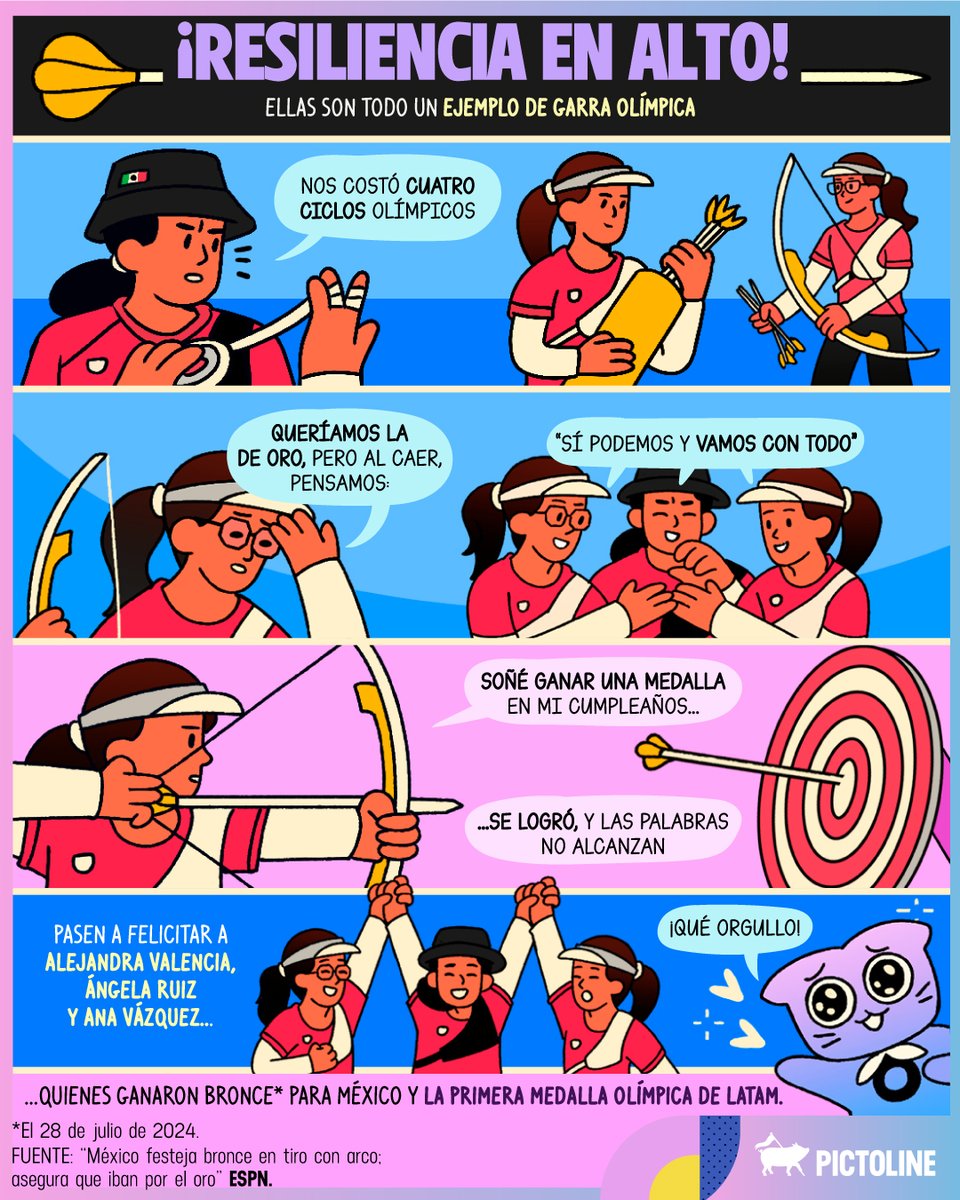 ¡RESILIENCIA EN ALTO!

ELLAS SON TODO UN EJEMPLO DE GARRA OLÍMPICA

NOS COSTÓ CUATRO CICLOS OLÍMPICOS

QUERÍAMOS LA DE ORO, PERO AL CAER, PENSAMOS:

"SÍ PODEMOS Y VAMOS CON TODO"

SOÑÉ GANAR UNA MEDALLA EN MI CUMPLEAÑOS...

...SE LOGRÓ, Y LAS PALABRAS NO ALCANZAN

PASEN A FELICITAR A ALEJANDRA VALENCIA, ÁNGELA RUIZ Y ANA VÁZQUEZ...

¡QUÉ ORGULLO!

...QUIENES GANARON BRONCE* PARA MÉXICO Y LA PRIMERA MEDALLA OLÍMPICA DE LATAM.

*El 28 de julio de 2024.
FUENTE: "México festeja bronce en tiro con arco; asegura que iban por el oro" ESPN.

PICTOLINE